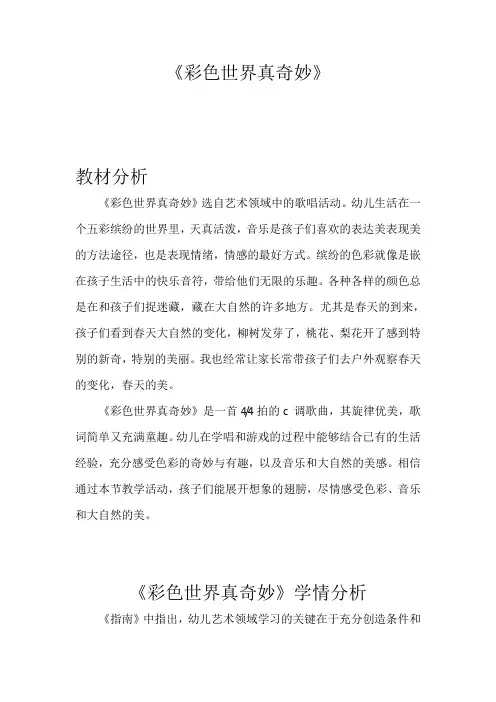 《彩色世界真奇妙》

教材分析

《彩色世界真奇妙》选自艺术领域中的歌唱活动。幼儿生活在一个五彩缤纷的世界里，天真活泼，音乐是孩子们喜欢的表达美表现美的方法途径，也是表现情绪，情感的最好方式。缤纷的色彩就像是嵌在孩子生活中的快乐音符，带给他们无限的乐趣。各种各样的颜色总是在和孩子们捉迷藏，藏在大自然的许多地方。尤其是春天的到来，孩子们看到春天大自然的变化，柳树发芽了，桃花、梨花开了感到特别的新奇，特别的美丽。我也经常让家长常带孩子们去户外观察春天的变化，春天的美。

《彩色世界真奇妙》是一首 4/4 拍的 c 调歌曲，其旋律优美，歌词简单又充满童趣。幼儿在学唱和游戏的过程中能够结合已有的生活经验，充分感受色彩的奇妙与有趣，以及音乐和大自然的美感。相信通过本节教学活动，孩子们能展开想象的翅膀，尽情感受色彩、音乐和大自然的美。

《彩色世界真奇妙》学情分析

《指南》中指出，幼儿艺术领域学习的关键在于充分创造条件和